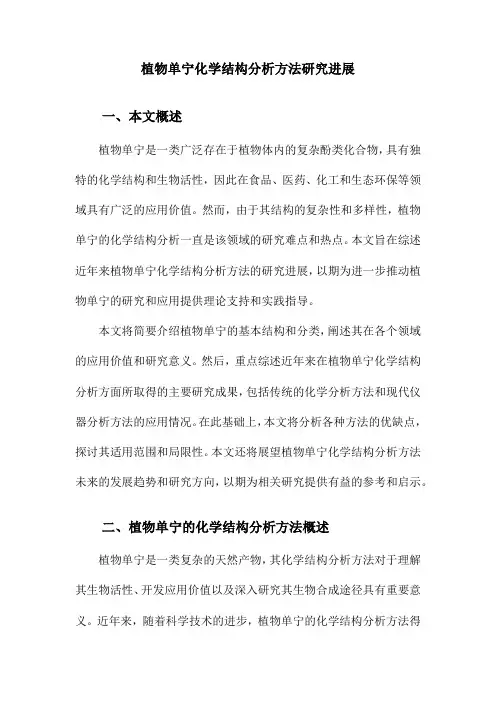 植物单宁化学结构分析方法研究进展

一、本文概述

植物单宁是一类广泛存在于植物体内的复杂酚类化合物，具有独特的化学结构和生物活性，因此在食品、医药、化工和生态环保等领域具有广泛的应用价值。然而，由于其结构的复杂性和多样性，植物单宁的化学结构分析一直是该领域的研究难点和热点。本文旨在综述近年来植物单宁化学结构分析方法的研究进展，以期为进一步推动植物单宁的研究和应用提供理论支持和实践指导。

本文将简要介绍植物单宁的基本结构和分类，阐述其在各个领域的应用价值和研究意义。然后，重点综述近年来在植物单宁化学结构分析方面所取得的主要研究成果，包括传统的化学分析方法和现代仪器分析方法的应用情况。在此基础上，本文将分析各种方法的优缺点，探讨其适用范围和局限性。本文还将展望植物单宁化学结构分析方法未来的发展趋势和研究方向，以期为相关研究提供有益的参考和启示。

二、植物单宁的化学结构分析方法概述

植物单宁是一类复杂的天然产物，其化学结构分析方法对于理解其生物活性、开发应用价值以及深入研究其生物合成途径具有重要意义。近年来，随着科学技术的进步，植物单宁的化学结构分析方法得